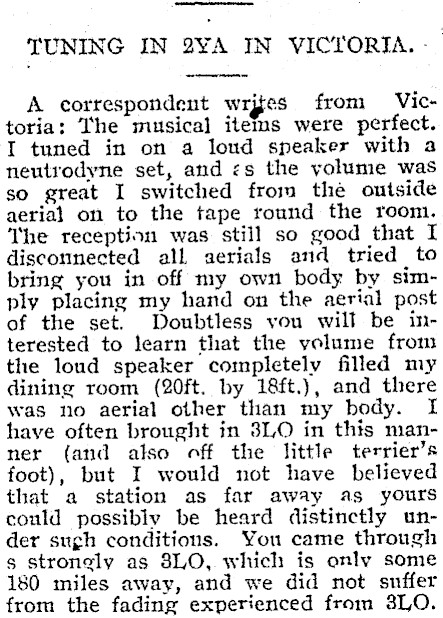 TUNING IN 2YA IN VICTORIA.

A correspondent writes from Victoria: The musical items were perfect. I tuned in on a loud speaker with a neutrodyne set, and as the volume was so great I switched from the outside aerial on to the tape round the room. The reception was still so good that I disconnected all aerials and tried to bring you in off my own body by simply placing my hand on the aerial post of the set. Doubtless you will be interested to learn that the volume from the loud speaker completely filled my dining room (20ft. by 18ft.), and there was no aerial other than my body. I have often brought in 3LO in this manner (and also off the little terrier's foot), but I would not have believed that a station as far away as yours could possibly be heard distinctly under such conditions. You came through s strongly as 3LO, which is only some 180 miles away, and we did not suffer from the fading experienced from 3LO.